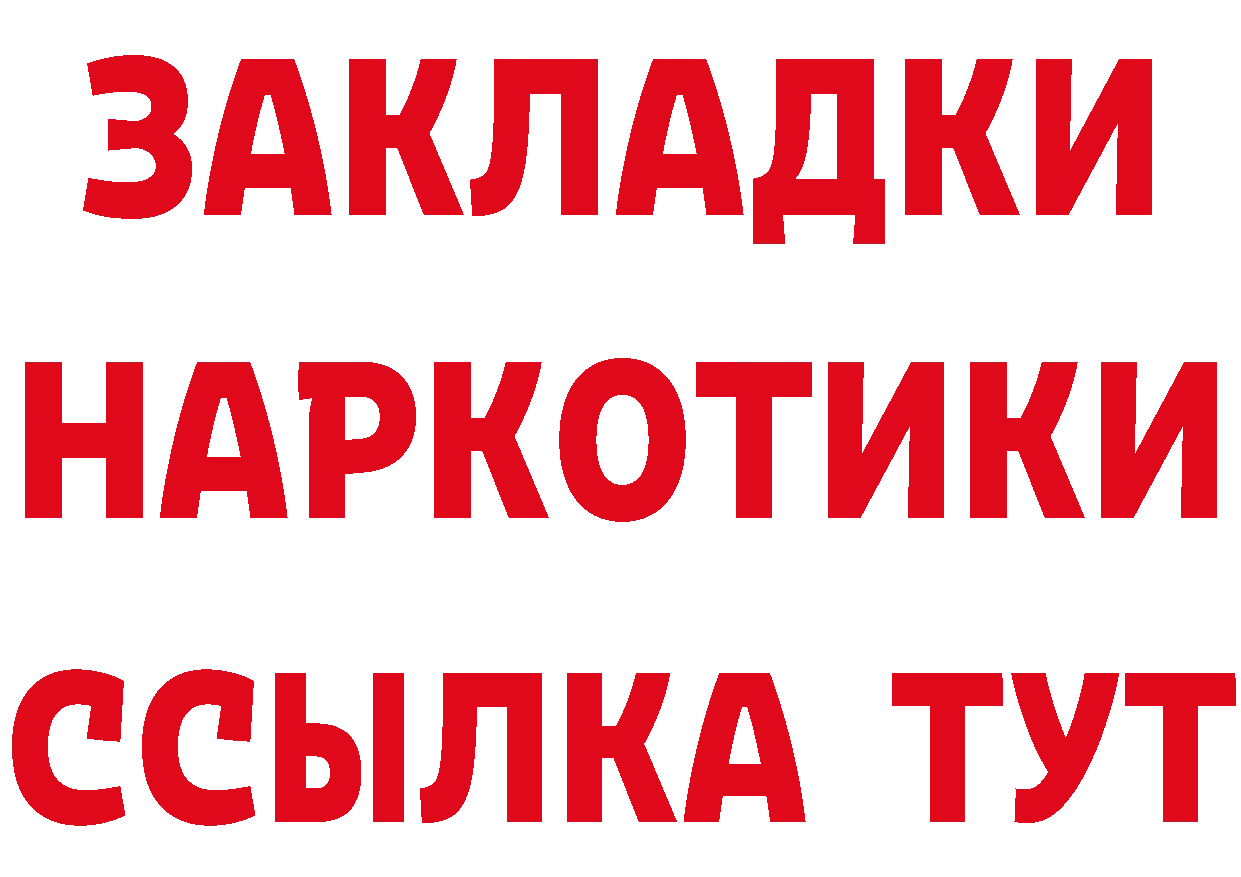 ЗАКЛАДКИ
НАРКОТИКИ
ССЫЛКА ТУТ